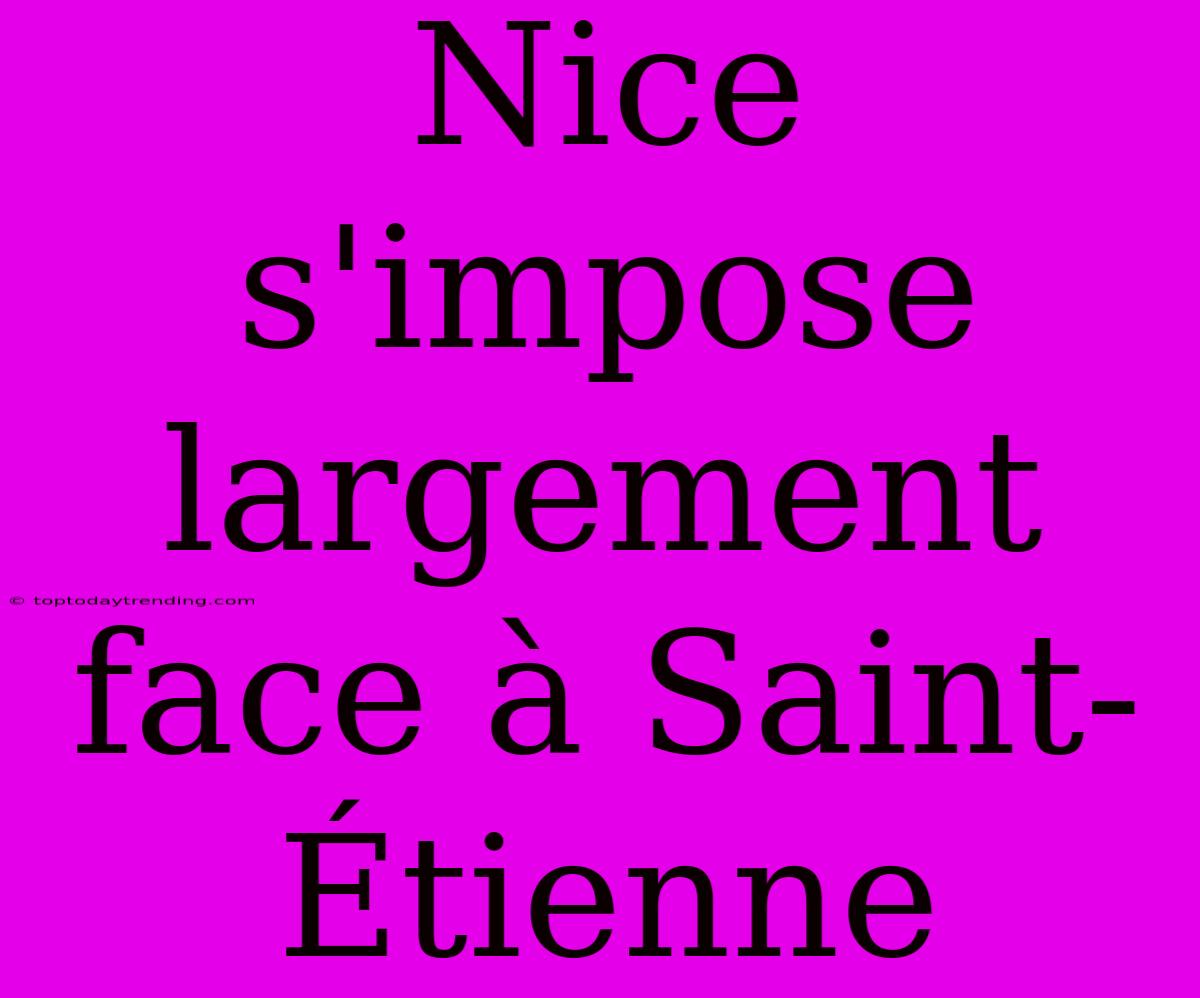 Nice s'impose largement face à Saint-Étienne

© toptodaytrending.com